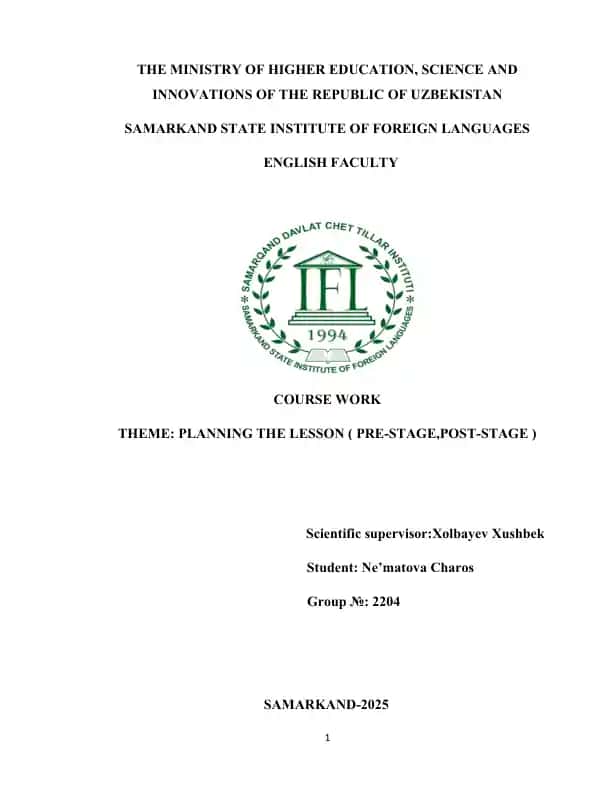 THE MINISTRY OF HIGHER EDUCATION, SCIENCE AND INNOVATIONS OF THE REPUBLIC OF UZBEKISTAN

SAMARKAND STATE INSTITUTE OF FOREIGN LANGUAGES

ENGLISH FACULTY

SAMARQAND DAVLAT CHET TILLAR INSTITUTI

IFL

1994

SAMARKAND STATE INSTITUTE OF FOREIGN LANGUAGES

COURSE WORK

THEME: PLANNING THE LESSON ( PRE-STAGE,POST-STAGE )

Scientific supervisor:Xolbayev Xushbek

Student: Ne'matova Charos

Group №: 2204

SAMARKAND-2025

1